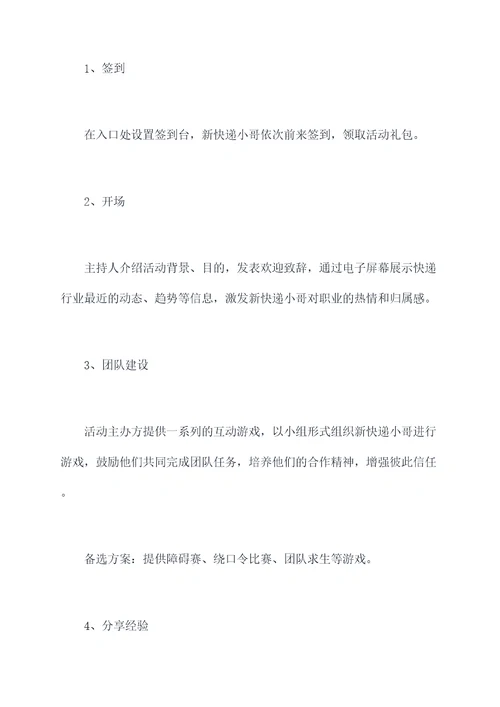 1、签到

在入口处设置签到台，新快递小哥依次前来签到，领取活动礼包。

2、开场

主持人介绍活动背景、目的，发表欢迎致辞，通过电子屏幕展示快递行业最近的动态、趋势等信息，激发新快递小哥对职业的热情和归属感。

3、团队建设

活动主办方提供一系列的互动游戏，以小组形式组织新快递小哥进行游戏，鼓励他们共同完成团队任务，培养他们的合作精神，增强彼此信任。

备选方案：提供障碍赛、绕口令比赛、团队求生等游戏。

4、分享经验